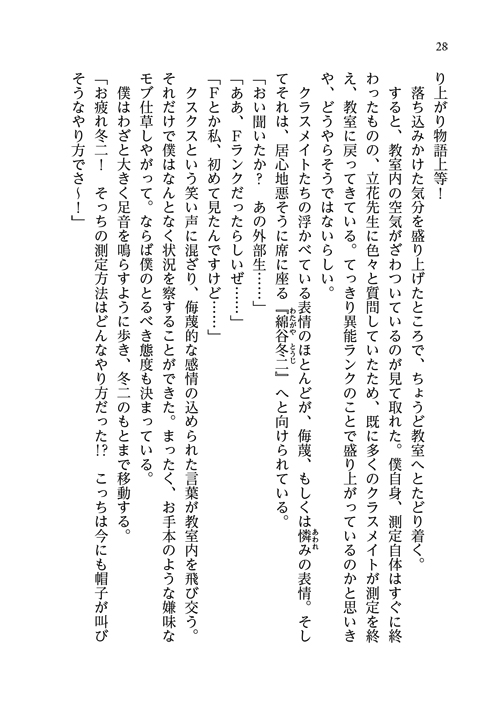 28

り上がり物語上等！

落ち込みかけた気分を盛り上げたところで、ちょうど教室へとたどり着く。

すると、教室内の空気がざわついているのが見て取れた。僕自身、測定自体はすぐに終わったものの、立花先生に色々と質問していたため、既に多くのクラスメイトが測定を終え、教室に戻ってきている。てっきり異能ランクのことで盛り上がっているのかと思いきや、どうやらそうではないらしい。

クラスメイトたちの浮かべている表情のほとんどが、侮蔑、もしくは憐みの表情。そしてそれは、居心地悪そうに席に座る『綿谷冬二』へと向けられている。

「おい聞いたか？　あの外部生……」

「ああ、Ｆランクだったらしいぜ……」

「Ｆとか私、初めて見たんですけど……」

クスクスという笑い声に混ざり、侮蔑的な感情の込められた言葉が教室内を飛び交う。それだけで僕はなんとなく状況を察することができた。まったく、お手本のような嫌味なモブ仕草しやがって。ならば僕のとるべき態度も決まっている。

僕はわざと大きく足音を鳴らすように歩き、冬二のもとまで移動する。

「お疲れ冬二！　そっちの測定方法はどんなやり方だった!?　こっちは今にも帽子が叫びそうなやり方でさ～！」